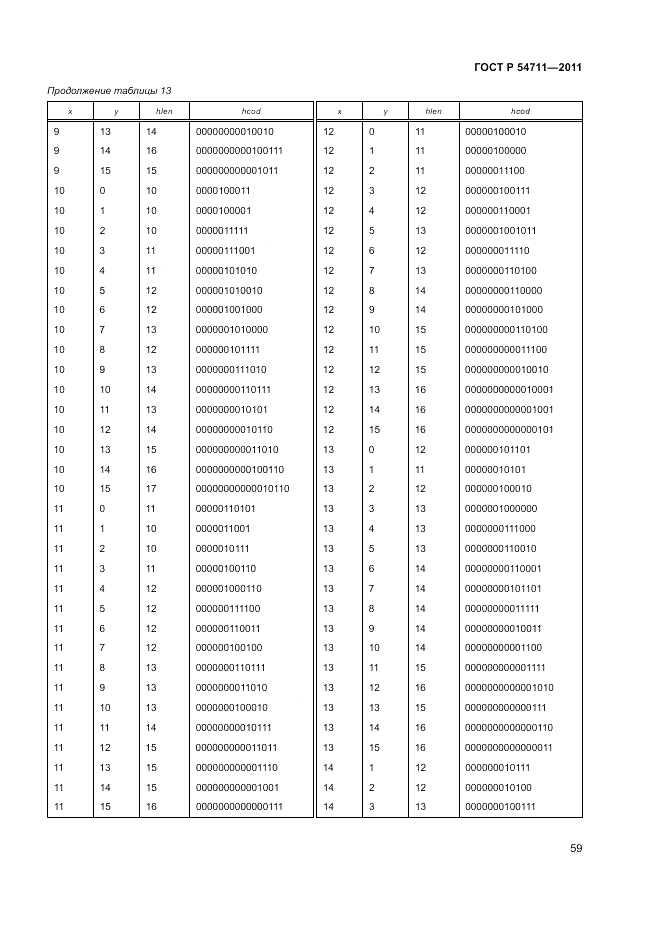 ГОСТ Р 54711—2011

Продолжение таблицы 13

| x | y | hlen | hcod |
|---|---|---|---|
| 9 | 13 | 14 | 00000000010010 |
| 9 | 14 | 16 | 0000000000100111 |
| 9 | 15 | 15 | 000000000001011 |
| 10 | 0 | 10 | 0000100011 |
| 10 | 1 | 10 | 0000100001 |
| 10 | 2 | 10 | 0000011111 |
| 10 | 3 | 11 | 00000111001 |
| 10 | 4 | 11 | 00000101010 |
| 10 | 5 | 12 | 000001010010 |
| 10 | 6 | 12 | 000001001000 |
| 10 | 7 | 13 | 0000001010000 |
| 10 | 8 | 12 | 000000101111 |
| 10 | 9 | 13 | 0000000111010 |
| 10 | 10 | 14 | 00000000110111 |
| 10 | 11 | 13 | 0000000010101 |
| 10 | 12 | 14 | 00000000010110 |
| 10 | 13 | 15 | 000000000011010 |
| 10 | 14 | 16 | 0000000000100110 |
| 10 | 15 | 17 | 00000000000010110 |
| 11 | 0 | 11 | 00000110101 |
| 11 | 1 | 10 | 0000011001 |
| 11 | 2 | 10 | 0000010111 |
| 11 | 3 | 11 | 00000100110 |
| 11 | 4 | 12 | 000001000110 |
| 11 | 5 | 12 | 000000111100 |
| 11 | 6 | 12 | 000000110011 |
| 11 | 7 | 12 | 000000100100 |
| 11 | 8 | 13 | 0000000110111 |
| 11 | 9 | 13 | 0000000011010 |
| 11 | 10 | 13 | 0000000100010 |
| 11 | 11 | 14 | 00000000010111 |
| 11 | 12 | 15 | 000000000011011 |
| 11 | 13 | 15 | 000000000001110 |
| 11 | 14 | 15 | 000000000001001 |
| 11 | 15 | 16 | 0000000000000111 |

| x | y | hlen | hcod |
|---|---|---|---|
| 12 | 0 | 11 | 00000100010 |
| 12 | 1 | 11 | 00000100000 |
| 12 | 2 | 11 | 00000011100 |
| 12 | 3 | 12 | 000000100111 |
| 12 | 4 | 12 | 000000110001 |
| 12 | 5 | 13 | 0000001001011 |
| 12 | 6 | 12 | 000000011110 |
| 12 | 7 | 13 | 0000000110100 |
| 12 | 8 | 14 | 00000000110000 |
| 12 | 9 | 14 | 00000000101000 |
| 12 | 10 | 15 | 000000000110100 |
| 12 | 11 | 15 | 000000000011100 |
| 12 | 12 | 15 | 000000000010010 |
| 12 | 13 | 16 | 0000000000010001 |
| 12 | 14 | 16 | 0000000000001001 |
| 12 | 15 | 16 | 0000000000000101 |
| 13 | 0 | 12 | 000000101101 |
| 13 | 1 | 11 | 00000010101 |
| 13 | 2 | 12 | 000000100010 |
| 13 | 3 | 13 | 0000001000000 |
| 13 | 4 | 13 | 0000000111000 |
| 13 | 5 | 13 | 0000000110010 |
| 13 | 6 | 14 | 00000000110001 |
| 13 | 7 | 14 | 00000000101101 |
| 13 | 8 | 14 | 00000000011111 |
| 13 | 9 | 14 | 00000000010011 |
| 13 | 10 | 14 | 00000000001100 |
| 13 | 11 | 15 | 000000000001111 |
| 13 | 12 | 16 | 0000000000001010 |
| 13 | 13 | 15 | 000000000000111 |
| 13 | 14 | 16 | 0000000000000110 |
| 13 | 15 | 16 | 0000000000000011 |
| 14 | 1 | 12 | 000000010111 |
| 14 | 2 | 12 | 000000010100 |
| 14 | 3 | 13 | 0000000100111 |

59